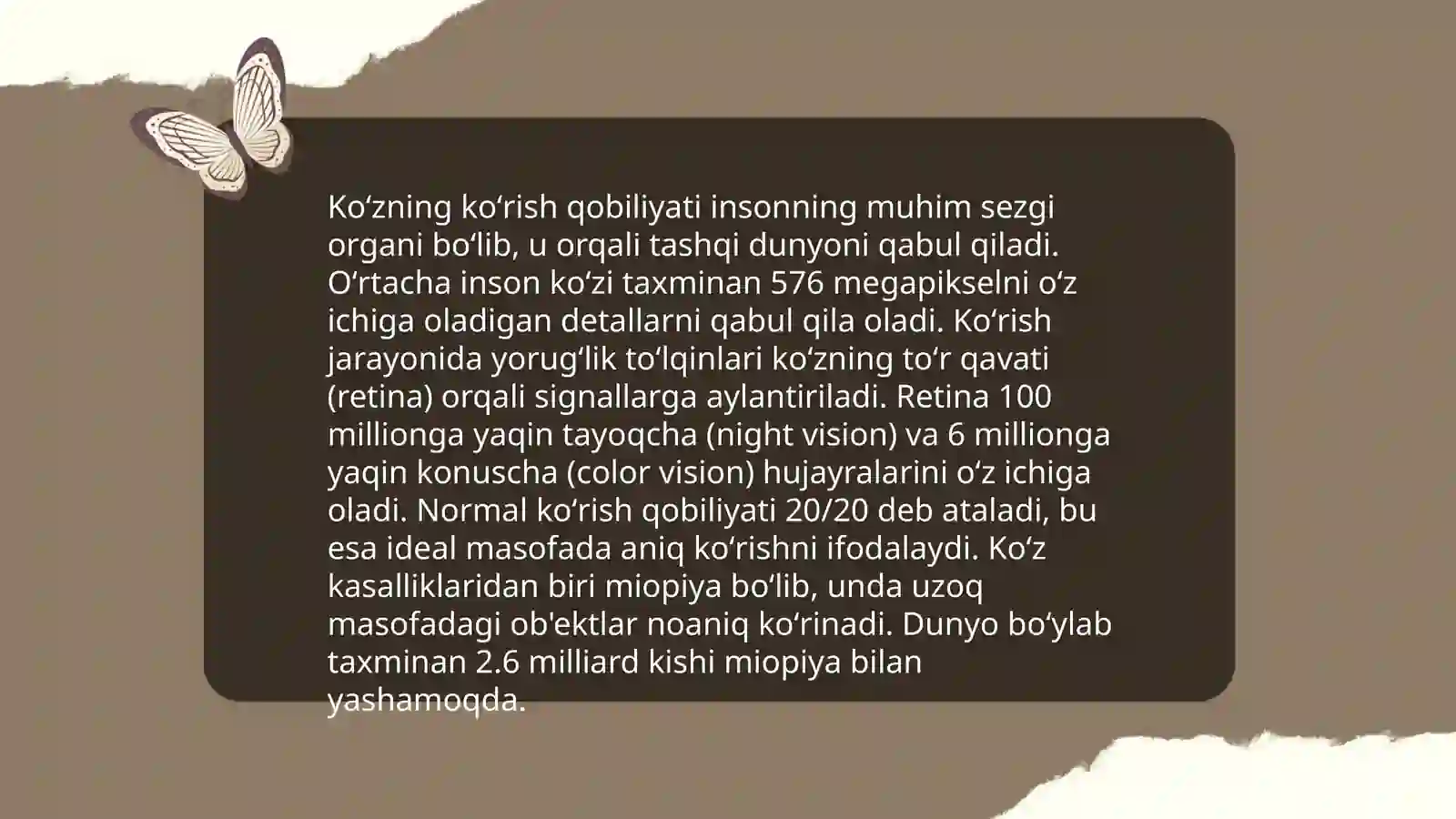 Ko‘zning ko‘rish qobiliyati insonning muhim sezgi organi bo‘lib, u orqali tashqi dunyoni qabul qiladi. O‘rtacha inson ko‘zi taxminan 576 megapikselni o‘z ichiga oladigan detallarni qabul qila oladi. Ko‘rish jarayonida yorug‘lik to‘lqinlari ko‘zning to‘r qavati (retina) orqali signallarga aylantiriladi. Retina 100 millionga yaqin tayoqcha (night vision) va 6 millionga yaqin konuscha (color vision) hujayralarini o‘z ichiga oladi. Normal ko‘rish qobiliyati 20/20 deb ataladi, bu esa ideal masofada aniq ko‘rishni ifodalaydi. Ko‘z kasalliklaridan biri miopiya bo‘lib, unda uzoq masofadagi ob'ektlar noaniq ko‘rinadi. Dunyo bo‘ylab taxminan 2.6 milliard kishi miopiya bilan yashamoqda.